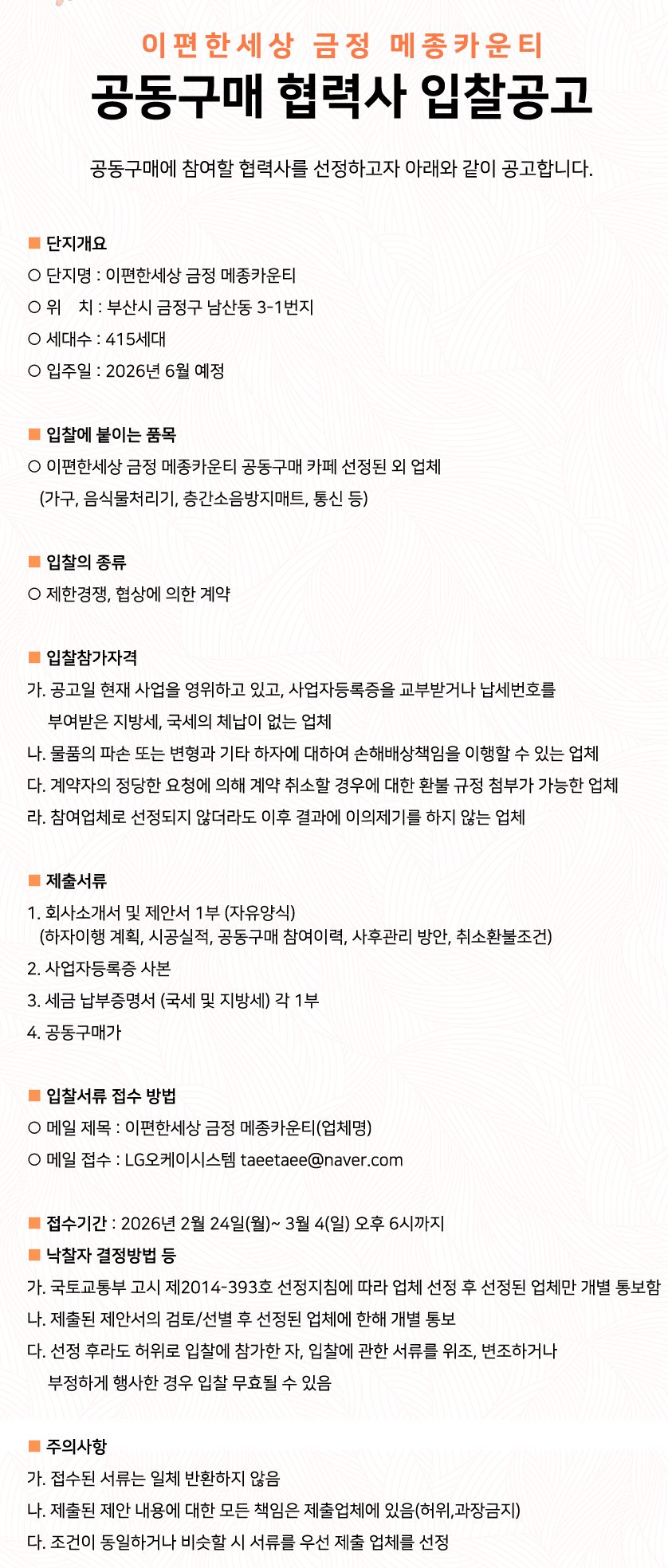 이편한세상 금정 메종카운티
공동구매 협력사 입찰공고

공동구매에 참여할 협력사를 선정하고자 아래와 같이 공고합니다.

■ 단지개요
○ 단지명 : 이편한세상 금정 메종카운티
○ 위 치 : 부산시 금정구 남산동 3-1번지
○ 세대수 : 415세대
○ 입주일 : 2026년 6월 예정

■ 입찰에 붙이는 품목
○ 이편한세상 금정 메종카운티 공동구매 카페 선정된 외 업체
(가구, 음식물처리기, 층간소음방지매트, 통신 등)

■ 입찰의 종류
○ 제한경쟁, 협상에 의한 계약

■ 입찰참가자격
가. 공고일 현재 사업을 영위하고 있고, 사업자등록증을 교부받거나 납세번호를 부여받은 지방세, 국세의 체납이 없는 업체
나. 물품의 파손 또는 변형과 기타 하자에 대하여 손해배상책임을 이행할 수 있는 업체
다. 계약자의 정당한 요청에 의해 계약 취소할 경우에 대한 환불 규정 첨부가 가능한 업체
라. 참여업체로 선정되지 않더라도 이후 결과에 이의제기를 하지 않는 업체

■ 제출서류
1. 회사소개서 및 제안서 1부 (자유양식)
(하자이행 계획, 시공실적, 공동구매 참여이력, 사후관리 방안, 취소환불조건)
2. 사업자등록증 사본
3. 세금 납부증명서 (국세 및 지방세) 각 1부
4. 공동구매가

■ 입찰서류 접수 방법
○ 메일 제목 : 이편한세상 금정 메종카운티(업체명)
○ 메일 접수 : LG오케이시스템 taeetaee@naver.com

■ 접수기간 : 2026년 2월 24일(월)~ 3월 4(일) 오후 6시까지
■ 낙찰자 결정방법 등
가. 국토교통부 고시 제2014-393호 선정지침에 따라 업체 선정 후 선정된 업체만 개별 통보함
나. 제출된 제안서의 검토/선별 후 선정된 업체에 한해 개별 통보
다. 선정 후라도 허위로 입찰에 참가한 자, 입찰에 관한 서류를 위조, 변조하거나 부정하게 행사한 경우 입찰 무효될 수 있음

■ 주의사항
가. 접수된 서류는 일체 반환하지 않음
나. 제출된 제안 내용에 대한 모든 책임은 제출업체에 있음(허위,과장금지)
다. 조건이 동일하거나 비슷할 시 서류를 우선 제출 업체를 선정